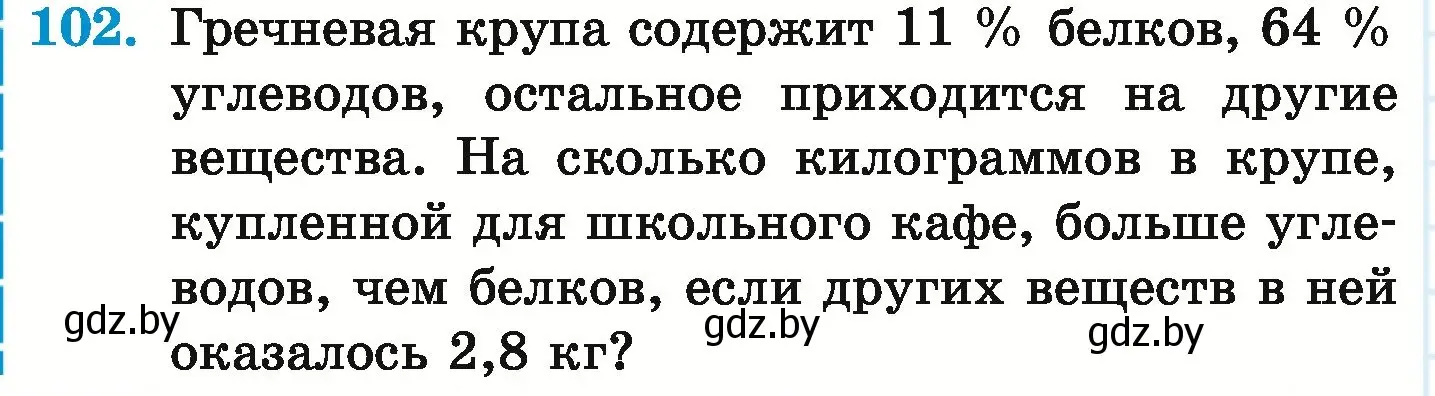 102. Гречневая крупа содержит 11 % белков, 64 % углеводов, остальное приходится на другие вещества. На сколько килограммов в крупе, купленной для школьного кафе, больше углеводов, чем белков, если других веществ в ней оказалось 2,8 кг?

gdz.by gdz.by gdz.by